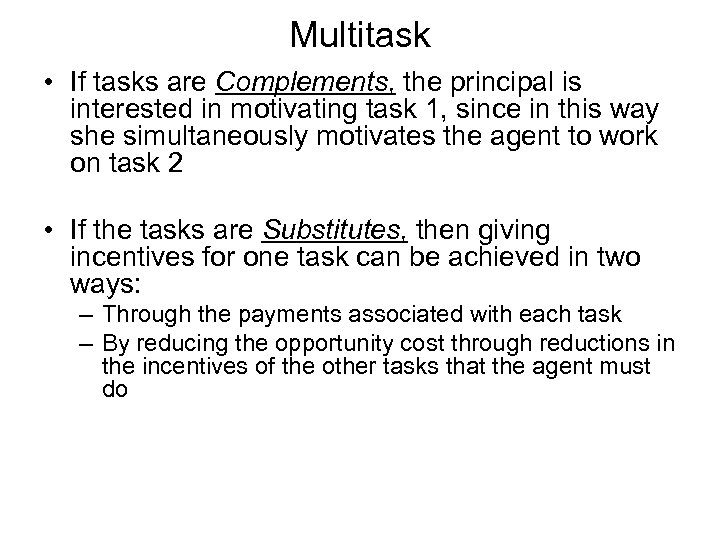 Multitask

• If tasks are Complements, the principal is interested in motivating task 1, since in this way she simultaneously motivates the agent to work on task 2

• If the tasks are Substitutes, then giving incentives for one task can be achieved in two ways:
– Through the payments associated with each task
– By reducing the opportunity cost through reductions in the incentives of the other tasks that the agent must do